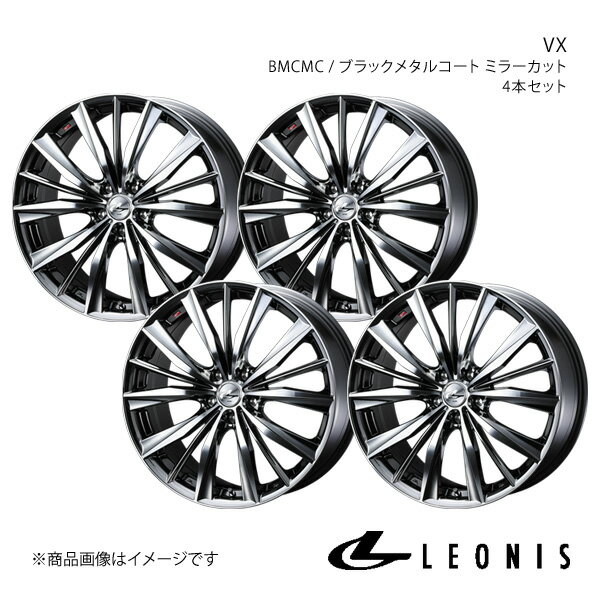 VX
BMCMC / ブラックメタルコート ミラーカット
4本セット

※商品画像はイメージです

LEONIS